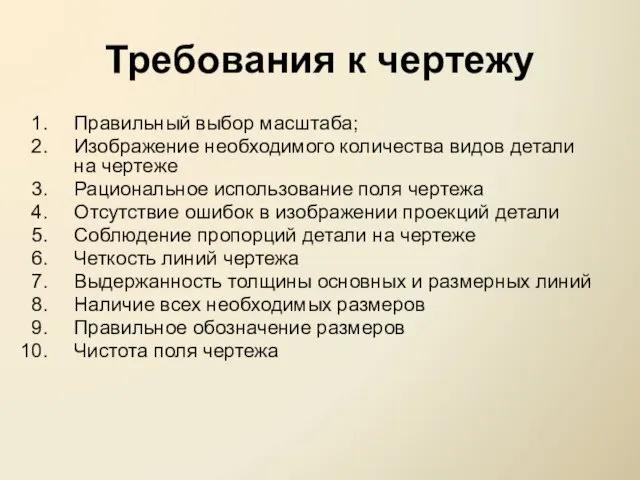 Требования к чертежу

1. Правильный выбор масштаба;
2. Изображение необходимого количества видов детали на чертеже
3. Рациональное использование поля чертежа
4. Отсутствие ошибок в изображении проекций детали
5. Соблюдение пропорций детали на чертеже
6. Четкость линий чертежа
7. Выдержанность толщины основных и размерных линий
8. Наличие всех необходимых размеров
9. Правильное обозначение размеров
10. Чистота поля чертежа